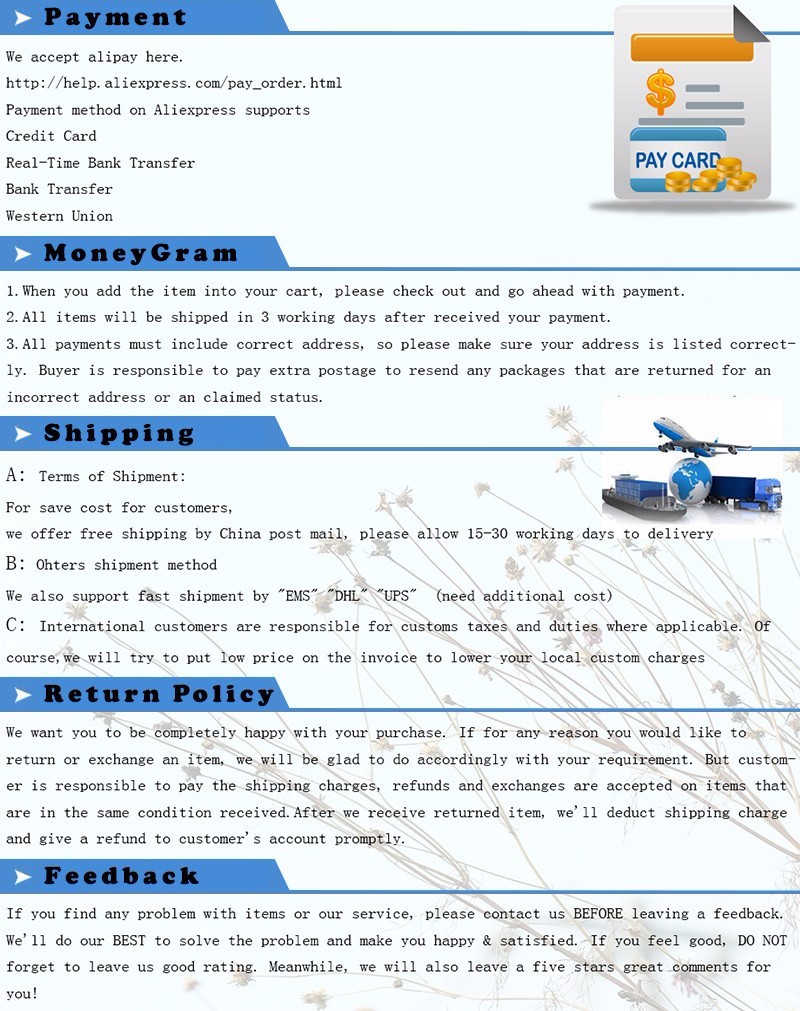 Payment

We accept alipay here.
http://help.aliexpress.com/pay_order.html
Payment method on Aliexpress supports
Credit Card
Real-Time Bank Transfer
Bank Transfer
Western Union

$

PAY CARD

MoneyGram

1.When you add the item into your cart, please check out and go ahead with payment.
2.All items will be shipped in 3 working days after received your payment.
3.All payments must include correct address, so please make sure your address is listed correctly. Buyer is responsible to pay extra postage to resend any packages that are returned for an incorrect address or an claimed status.

Shipping

A: Terms of Shipment:
For save cost for customers,
we offer free shipping by China post mail, please allow 15-30 working days to delivery
B: Ohters shipment method
We also support fast shipment by "EMS" "DHL" "UPS" (need additional cost)
C: International customers are responsible for customs taxes and duties where applicable. Of course,we will try to put low price on the invoice to lower your local custom charges

Return Policy

We want you to be completely happy with your purchase. If for any reason you would like to return or exchange an item, we will be glad to do accordingly with your requirement. But customer is responsible to pay the shipping charges, refunds and exchanges are accepted on items that are in the same condition received.After we receive returned item, we'll deduct shipping charge and give a refund to customer's account promptly.

Feedback

If you find any problem with items or our service, please contact us BEFORE leaving a feedback. We'll do our BEST to solve the problem and make you happy & satisfied. If you feel good, DO NOT forget to leave us good rating. Meanwhile, we will also leave a five stars great comments for you!